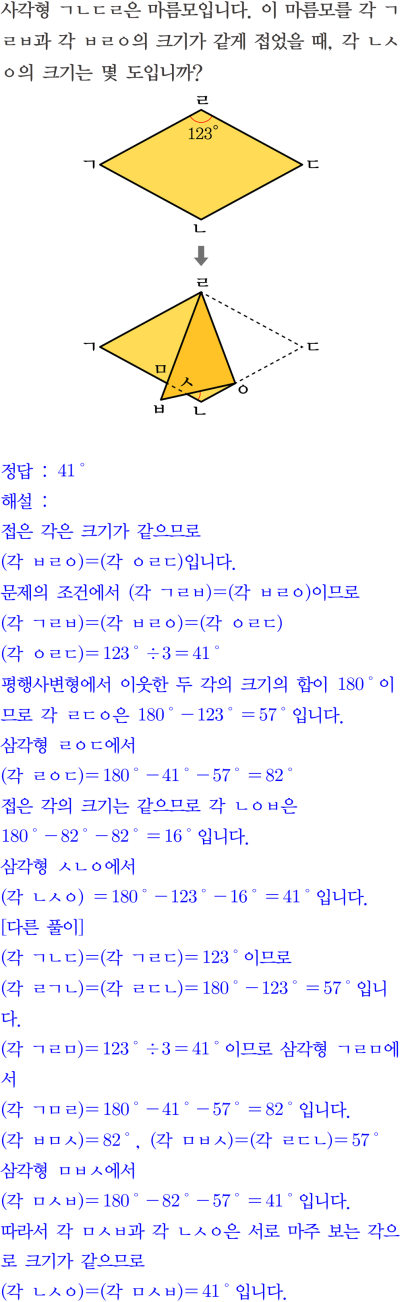 사각형 ㄱㄴㄷㄹ은 마름모입니다. 이 마름모를 각 ㄱㄹㅂ과 각 ㅂㄹㅇ의 크기가 같게 접었을 때, 각 ㄴㅅㅇ의 크기는 몇 도입니까?

ㄹ
$123^\circ$
ㄱ
ㄷ
ㄴ

ㄹ
ㄱ
ㄷ
ㅁ
ㅅ
ㅇ
ㅂ
ㄴ

정답 : $41^\circ$
해설 :
접은 각은 크기가 같으므로
(각 ㅂㄹㅇ)=(각 ㅇㄹㄷ)입니다.
문제의 조건에서 (각 ㄱㄹㅂ)=(각 ㅂㄹㅇ)이므로
(각 ㄱㄹㅂ)=(각 ㅂㄹㅇ)=(각 ㅇㄹㄷ)
(각 ㅇㄹㄷ)$=123^\circ \div 3=41^\circ$
평행사변형에서 이웃한 두 각의 크기의 합이 $180^\circ$이므로 각 ㄹㄷㅇ은 $180^\circ-123^\circ=57^\circ$입니다.
삼각형 ㄹㅇㄷ에서
(각 ㄹㅇㄷ)$=180^\circ-41^\circ-57^\circ=82^\circ$
접은 각의 크기는 같으므로 각 ㄴㅇㅂ은
$180^\circ-82^\circ-82^\circ=16^\circ$입니다.
삼각형 ㅅㄴㅇ에서
(각 ㄴㅅㅇ) $=180^\circ-123^\circ-16^\circ=41^\circ$입니다.
[다른 풀이]
(각 ㄱㄴㄷ)=(각 ㄱㄹㄷ)$=123^\circ$이므로
(각 ㄹㄱㄴ)=(각 ㄹㄷㄴ)$=180^\circ-123^\circ=57^\circ$입니다.
(각 ㄱㄹㅁ)$=123^\circ \div 3=41^\circ$이므로 삼각형 ㄱㄹㅁ에서
(각 ㄱㅁㄹ)$=180^\circ-41^\circ-57^\circ=82^\circ$입니다.
(각 ㅂㅁㅅ)$=82^\circ$, (각 ㅁㅂㅅ)=(각 ㄹㄷㄴ)$=57^\circ$
삼각형 ㅁㅂㅅ에서
(각 ㅁㅅㅂ)$=180^\circ-82^\circ-57^\circ=41^\circ$입니다.
따라서 각 ㅁㅅㅂ과 각 ㄴㅅㅇ은 서로 마주 보는 각으로 크기가 같으므로
(각 ㄴㅅㅇ)=(각 ㅁㅅㅂ)$=41^\circ$입니다.